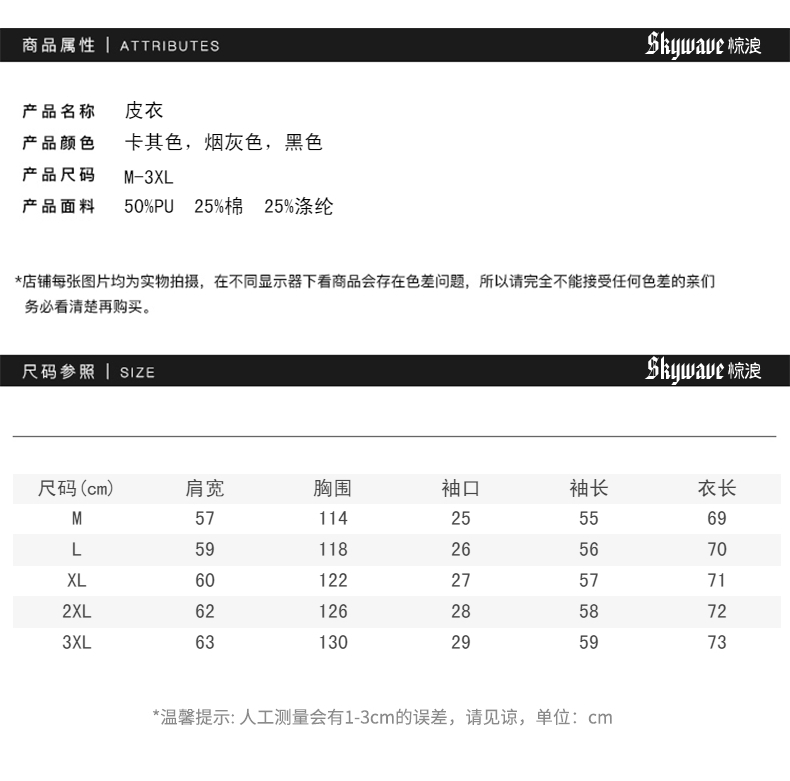 商品属性 | ATTRIBUTES

Skywave 惊浪

产品名称 皮衣
产品颜色 卡其色，烟灰色，黑色
产品尺码 M-3XL
产品面料 50%PU 25%棉 25%涤纶

*店铺每张图片均为实物拍摄，在不同显示器下看商品会存在色差问题，所以请完全不能接受任何色差的亲们务必看清楚再购买。

尺码参照 | SIZE

Skywave 惊浪

| 尺码(cm) | 肩宽 | 胸围 | 袖口 | 袖长 | 衣长 |
|---|---|---|---|---|---|
| M | 57 | 114 | 25 | 55 | 69 |
| L | 59 | 118 | 26 | 56 | 70 |
| XL | 60 | 122 | 27 | 57 | 71 |
| 2XL | 62 | 126 | 28 | 58 | 72 |
| 3XL | 63 | 130 | 29 | 59 | 73 |

*温馨提示: 人工测量会有1-3cm的误差，请见谅，单位：cm